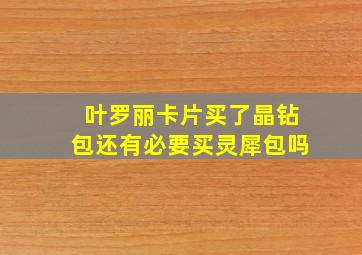 叶罗丽卡片买了晶钻包还有必要买灵犀包吗